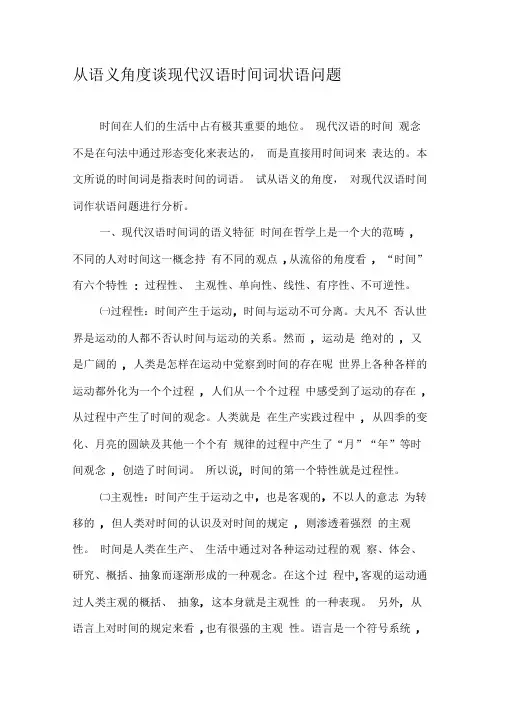 从语义角度谈现代汉语时间词状语问题

时间在人们的生活中占有极其重要的地位。 现代汉语的时间 观念不是在句法中通过形态变化来表达的， 而是直接用时间词来 表达的。本文所说的时间词是指表时间的词语。 试从语义的角度， 对现代汉语时间词作状语问题进行分析。

一、现代汉语时间词的语义特征 时间在哲学上是一个大的范畴 ，不同的人对时间这一概念持 有不同的观点 ，从流俗的角度看 ，“时间”有六个特性 ：过程性、 主观性、单向性、线性、有序性、不可逆性。

㈠过程性：时间产生于运动，时间与运动不可分离。大凡不 否认世界是运动的人都不否认时间与运动的关系。然而 ，运动是 绝对的 ，又是广阔的 ，人类是怎样在运动中觉察到时间的存在呢 世界上各种各样的运动都外化为一个个过程 ，人们从一个个过程 中感受到了运动的存在 ，从过程中产生了时间的观念。人类就是 在生产实践过程中 ，从四季的变化、月亮的圆缺及其他一个个有 规律的过程中产生了“月”“年”等时间观念 ，创造了时间词。 所以说，时间的第一个特性就是过程性。

㈡主观性：时间产生于运动之中，也是客观的，不以人的意志 为转移的 ，但人类对时间的认识及对时间的规定 ，则渗透着强烈 的主观性。 时间是人类在生产、 生活中通过对各种运动过程的观 察、体会、研究、概括、抽象而逐渐形成的一种观念。在这个过 程中,客观的运动通过人类主观的概括、 抽象，这本身就是主观性 的一种表现。 另外，从语言上对时间的规定来看 ，也有很强的主观 性。语言是一个符号系统 ，